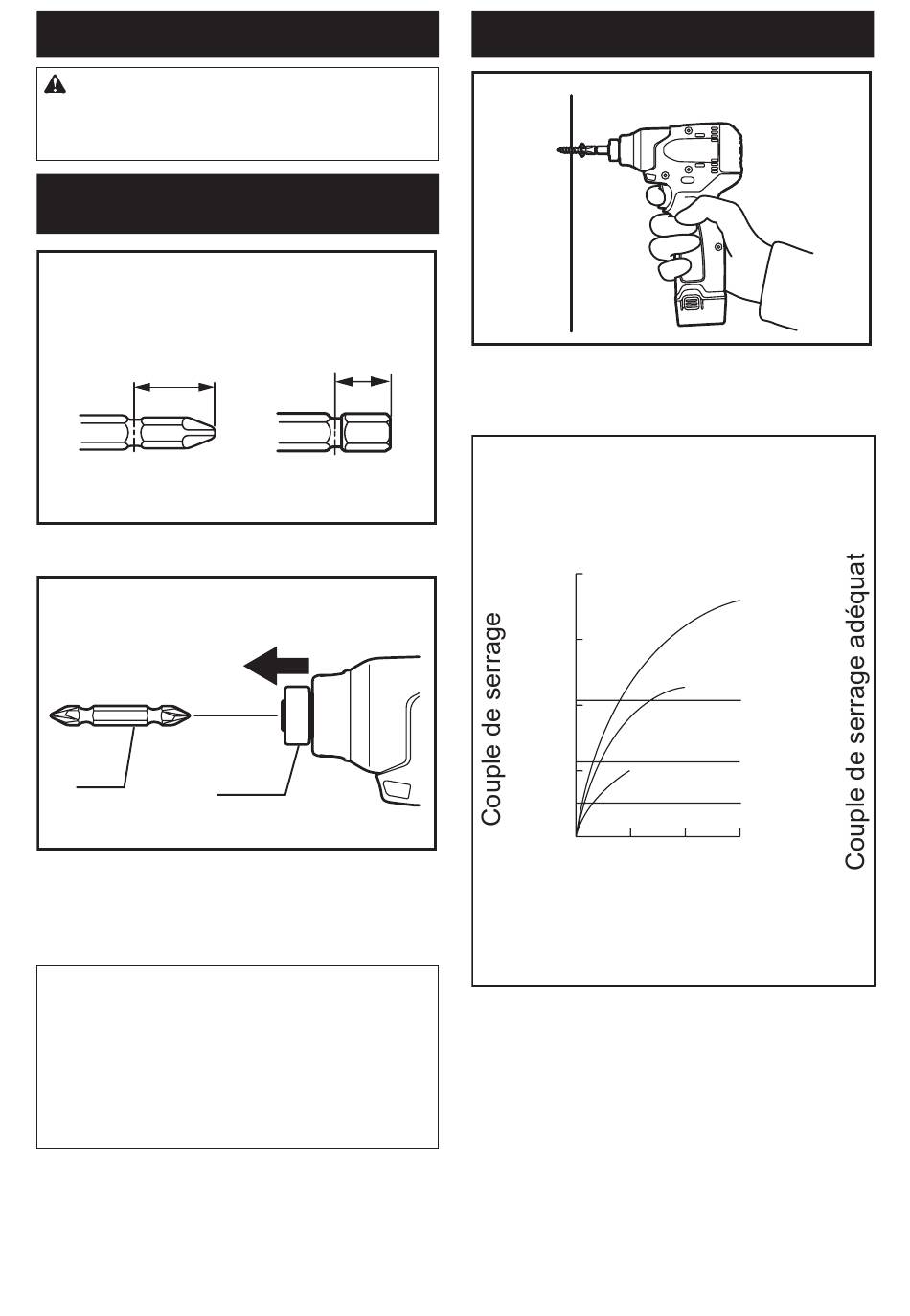 Couple de serrage

Couple de serrage adéquat